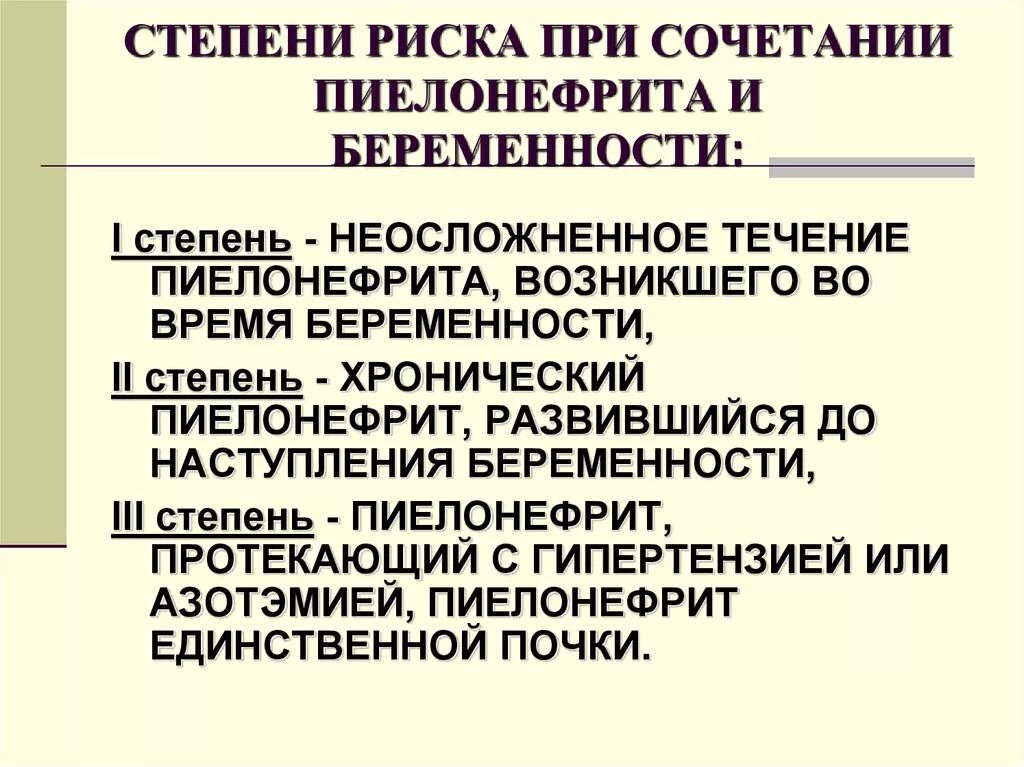 СТЕПЕНИ РИСКА ПРИ СОЧЕТАНИИ ПИЕЛОНЕФРИТА И БЕРЕМЕННОСТИ:

I степень - НЕОСЛОЖНЕННОЕ ТЕЧЕНИЕ ПИЕЛОНЕФРИТА, ВОЗНИКШЕГО ВО ВРЕМЯ БЕРЕМЕННОСТИ,

II степень - ХРОНИЧЕСКИЙ ПИЕЛОНЕФРИТ, РАЗВИВШИЙСЯ ДО НАСТУПЛЕНИЯ БЕРЕМЕННОСТИ,

III степень - ПИЕЛОНЕФРИТ, ПРОТЕКАЮЩИЙ С ГИПЕРТЕНЗИЕЙ ИЛИ АЗОТЭМИЕЙ, ПИЕЛОНЕФРИТ ЕДИНСТВЕННОЙ ПОЧКИ.